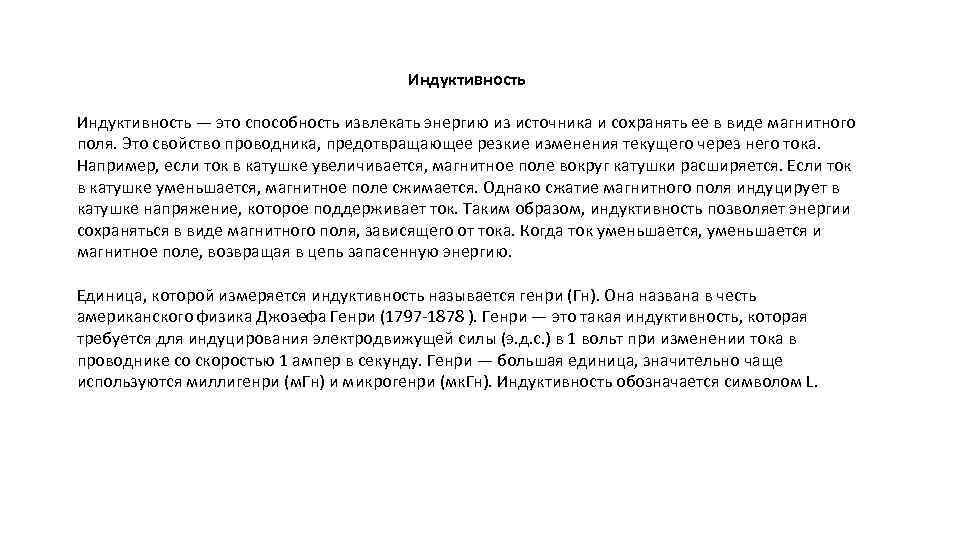 Индуктивность

Индуктивность — это способность извлекать энергию из источника и сохранять ее в виде магнитного поля. Это свойство проводника, предотвращающее резкие изменения текущего через него тока. Например, если ток в катушке увеличивается, магнитное поле вокруг катушки расширяется. Если ток в катушке уменьшается, магнитное поле сжимается. Однако сжатие магнитного поля индуцирует в катушке напряжение, которое поддерживает ток. Таким образом, индуктивность позволяет энергии сохраняться в виде магнитного поля, зависящего от тока. Когда ток уменьшается, уменьшается и магнитное поле, возвращая в цепь запасенную энергию.

Единица, которой измеряется индуктивность называется генри (Гн). Она названа в честь американского физика Джозефа Генри (1797-1878 ). Генри — это такая индуктивность, которая требуется для индуцирования электродвижущей силы (э.д.с.) в 1 вольт при изменении тока в проводнике со скоростью 1 ампер в секунду. Генри — большая единица, значительно чаще используются миллигенри (мГн) и микрогенри (мкГн). Индуктивность обозначается символом L.